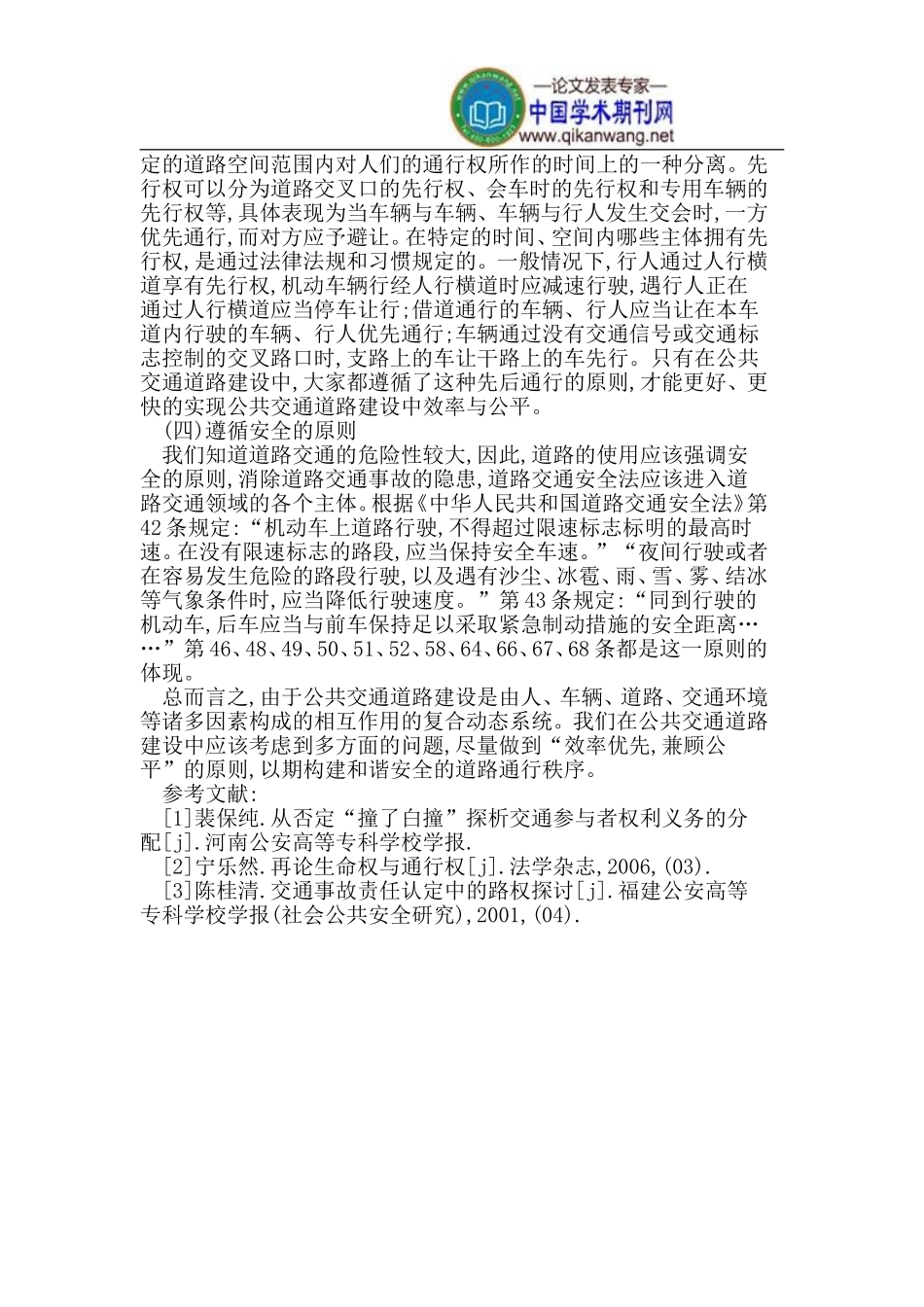 —论文发表专家—
中国学术期刊网
www.qikanwang.net

定的道路空间范围内对人们的通行权所作的时间上的一种分离。先行权可以分为道路交叉口的先行权、会车时的先行权和专用车辆的先行权等,具体表现为当车辆与车辆、车辆与行人发生交会时,一方优先通行,而对方应予避让。在特定的时间、空间内哪些主体拥有先行权,是通过法律法规和习惯规定的。一般情况下,行人通过人行横道享有先行权,机动车辆行经人行横道时应减速行驶,遇行人正在通过人行横道应当停车让行;借道通行的车辆、行人应当让在本车道内行驶的车辆、行人优先通行;车辆通过没有交通信号或交通标志控制的交叉路口时,支路上的车让干路上的车先行。只有在公共交通道路建设中,大家都遵循了这种先后通行的原则,才能更好、更快的实现公共交通道路建设中效率与公平。

(四)遵循安全的原则

我们知道道路交通的危险性较大,因此,道路的使用应该强调安全的原则,消除道路交通事故的隐患,道路交通安全法应该进入道路交通领域的各个主体。根据《中华人民共和国道路交通安全法》第42条规定:“机动车上道路行驶,不得超过限速标志标明的最高时速。在没有限速标志的路段,应当保持安全车速。”“夜间行驶或者在容易发生危险的路段行驶,以及遇有沙尘、冰雹、雨、雪、雾、结冰等气象条件时,应当降低行驶速度。”第43条规定:“同到行驶的机动车,后车应当与前车保持足以采取紧急制动措施的安全距离……”第46、48、49、50、51、52、58、64、66、67、68条都是这一原则的体现。

总而言之,由于公共交通道路建设是由人、车辆、道路、交通环境等诸多因素构成的相互作用的复合动态系统。我们在公共交通道路建设中应该考虑到多方面的问题,尽量做到“效率优先,兼顾公平”的原则,以期构建和谐安全的道路通行秩序。

参考文献:

[1]裴保纯.从否定“撞了白撞”探析交通参与者权利义务的分配[j].河南公安高等专科学校学报.

[2]宁乐然.再论生命权与通行权[j].法学杂志,2006,(03).

[3]陈桂清.交通事故责任认定中的路权探讨[j].福建公安高等专科学校学报(社会公共安全研究),2001,(04).